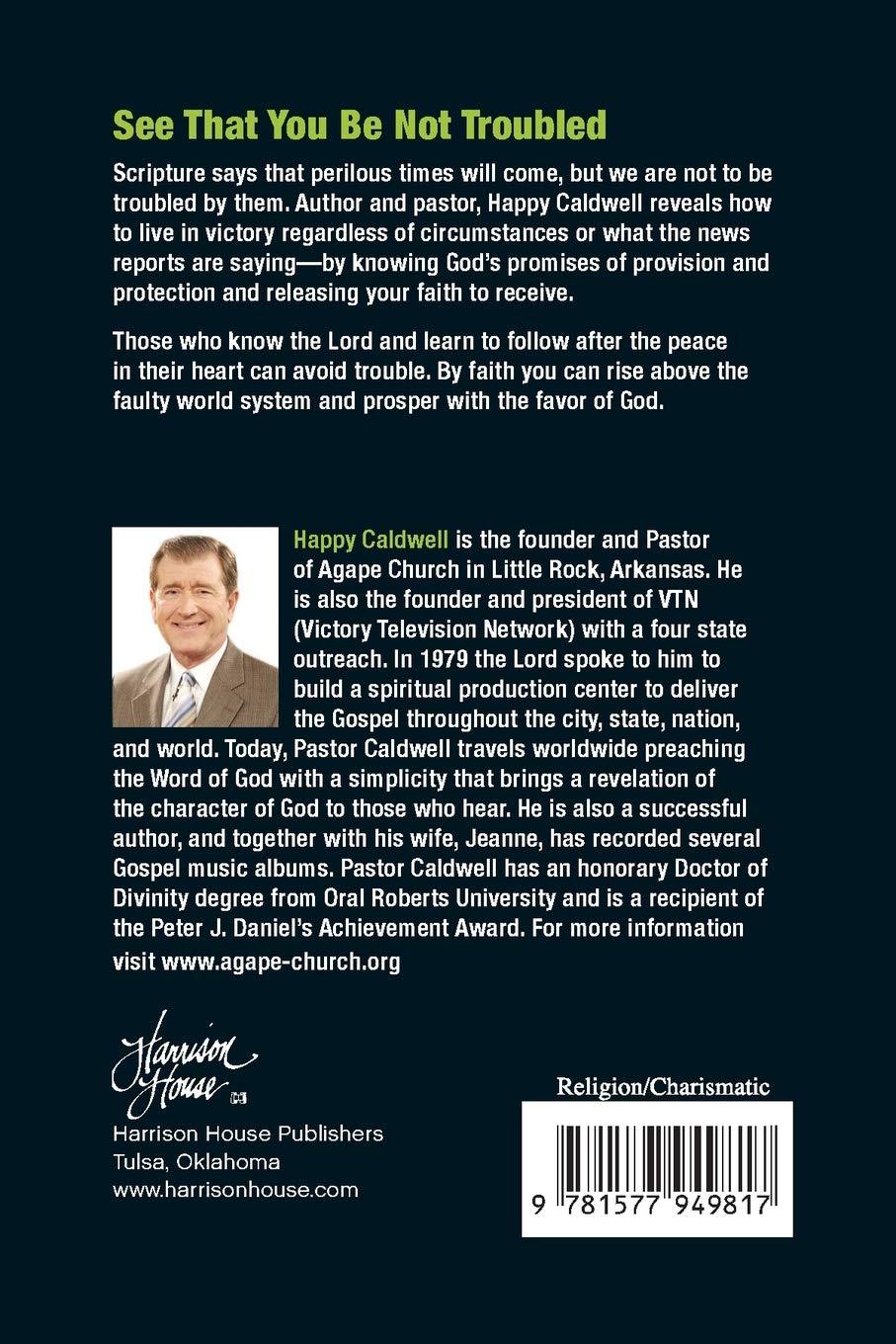 See That You Be Not Troubled

Scripture says that perilous times will come, but we are not to be troubled by them. Author and pastor, Happy Caldwell reveals how to live in victory regardless of circumstances or what the news reports are saying—by knowing God's promises of provision and protection and releasing your faith to receive.

Those who know the Lord and learn to follow after the peace in their heart can avoid trouble. By faith you can rise above the faulty world system and prosper with the favor of God.

Happy Caldwell is the founder and Pastor of Agape Church in Little Rock, Arkansas. He is also the founder and president of VTN (Victory Television Network) with a four state outreach. In 1979 the Lord spoke to him to build a spiritual production center to deliver the Gospel throughout the city, state, nation, and world. Today, Pastor Caldwell travels worldwide preaching the Word of God with a simplicity that brings a revelation of the character of God to those who hear. He is also a successful author, and together with his wife, Jeanne, has recorded several Gospel music albums. Pastor Caldwell has an honorary Doctor of Divinity degree from Oral Roberts University and is a recipient of the Peter J. Daniel's Achievement Award. For more information visit www.agape-church.org

Harrison House

Harrison House Publishers
Tulsa, Oklahoma
www.harrisonhouse.com

Religion/Charismatic

9 781577 949817